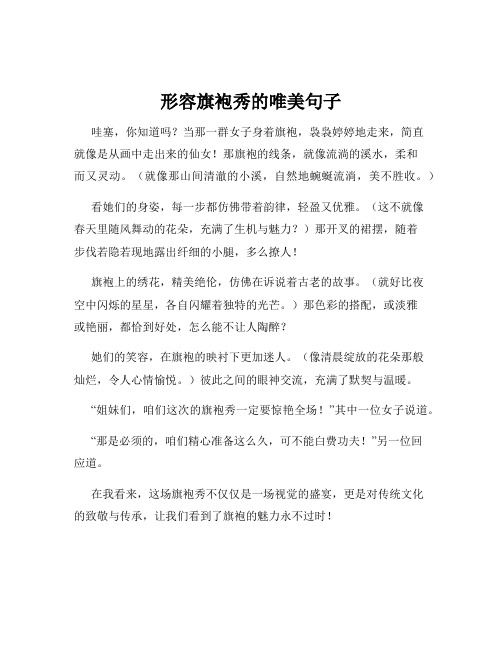 形容旗袍秀的唯美句子

哇塞，你知道吗？当那一群女子身着旗袍，袅袅婷婷地走来，简直就像是从画中走出来的仙女！那旗袍的线条，就像流淌的溪水，柔和而又灵动。（就像那山间清澈的小溪，自然地蜿蜒流淌，美不胜收。）

看她们的身姿，每一步都仿佛带着韵律，轻盈又优雅。（这不就像春天里随风舞动的花朵，充满了生机与魅力？）那开叉的裙摆，随着步伐若隐若现地露出纤细的小腿，多么撩人！

旗袍上的绣花，精美绝伦，仿佛在诉说着古老的故事。（就好比夜空中闪烁的星星，各自闪耀着独特的光芒。）那色彩的搭配，或淡雅或艳丽，都恰到好处，怎么能不让人陶醉？

她们的笑容，在旗袍的映衬下更加迷人。（像清晨绽放的花朵那般灿烂，令人心情愉悦。）彼此之间的眼神交流，充满了默契与温暖。

“姐妹们，咱们这次的旗袍秀一定要惊艳全场！”其中一位女子说道。

“那是必须的，咱们精心准备这么久，可不能白费功夫！”另一位回应道。

在我看来，这场旗袍秀不仅仅是一场视觉的盛宴，更是对传统文化的致敬与传承，让我们看到了旗袍的魅力永不过时！